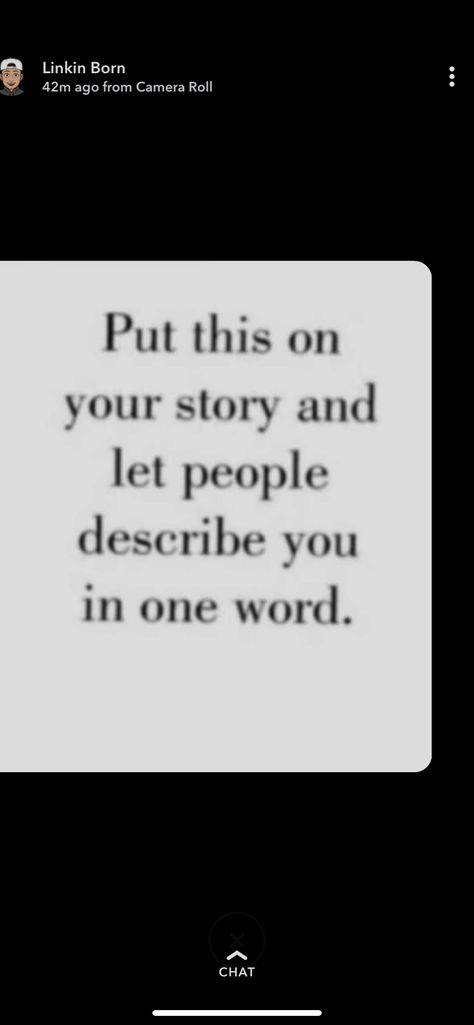 Linkin Born
42m ago from Camera Roll

Put this on your story and let people describe you in one word.

CHAT